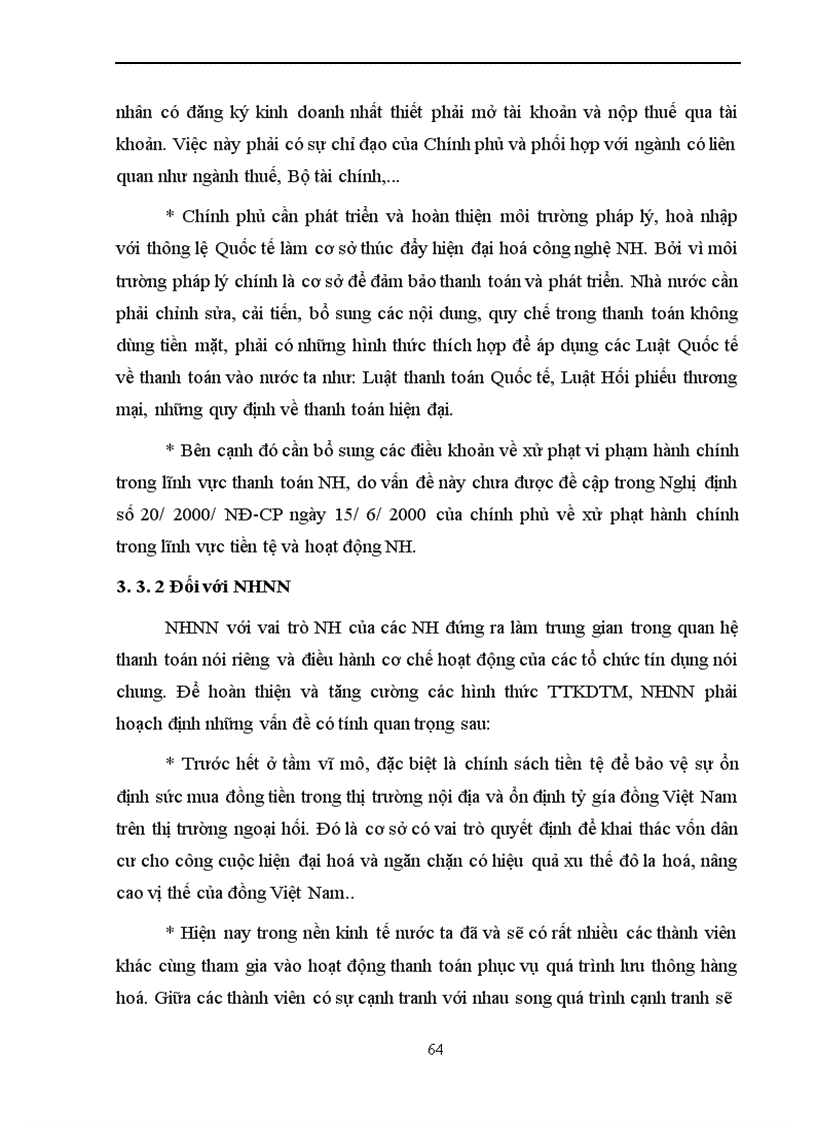 nhân có đăng ký kinh doanh nhất thiết phải mở tài khoản và nộp thuế qua tài khoản. Việc này phải có sự chỉ đạo của Chính phủ và phối hợp với ngành có liên quan như ngành thuế, Bộ tài chính,...

* Chính phủ cần phát triển và hoàn thiện môi trường pháp lý, hoà nhập với thông lệ Quốc tế làm cơ sở thúc đẩy hiện đại hoá công nghệ NH. Bởi vì môi trường pháp lý chính là cơ sở để đảm bảo thanh toán và phát triển. Nhà nước cần phải chỉnh sửa, cải tiến, bổ sung các nội dung, quy chế trong thanh toán không dùng tiền mặt, phải có những hình thức thích hợp để áp dụng các Luật Quốc tế về thanh toán vào nước ta như: Luật thanh toán Quốc tế, Luật Hối phiếu thương mại, những quy định về thanh toán hiện đại.

* Bên cạnh đó cần bổ sung các điều khoản về xử phạt vi phạm hành chính trong lĩnh vực thanh toán NH, do vấn đề này chưa được đề cập trong Nghị định số 20/ 2000/ NĐ-CP ngày 15/ 6/ 2000 của chính phủ về xử phạt hành chính trong lĩnh vực tiền tệ và hoạt động NH.

3. 3. 2 Đối với NHNN

NHNN với vai trò NH của các NH đứng ra làm trung gian trong quan hệ thanh toán nói riêng và điều hành cơ chế hoạt động của các tổ chức tín dụng nói chung. Để hoàn thiện và tăng cường các hình thức TTKDTM, NHNN phải hoạch định những vấn đề có tính quan trọng sau:

* Trước hết ở tầm vĩ mô, đặc biệt là chính sách tiền tệ để bảo vệ sự ổn định sức mua đồng tiền trong thị trường nội địa và ổn định tỷ giá đồng Việt Nam trên thị trường ngoại hối. Đó là cơ sở có vai trò quyết định để khai thác vốn dân cư cho công cuộc hiện đại hoá và ngăn chặn có hiệu quả xu thế đô la hoá, nâng cao vị thế của đồng Việt Nam..

* Hiện nay trong nền kinh tế nước ta đã và sẽ có rất nhiều các thành viên khác cùng tham gia vào hoạt động thanh toán phục vụ quá trình lưu thông hàng hoá. Giữa các thành viên có sự cạnh tranh với nhau song quá trình cạnh tranh sẽ

64